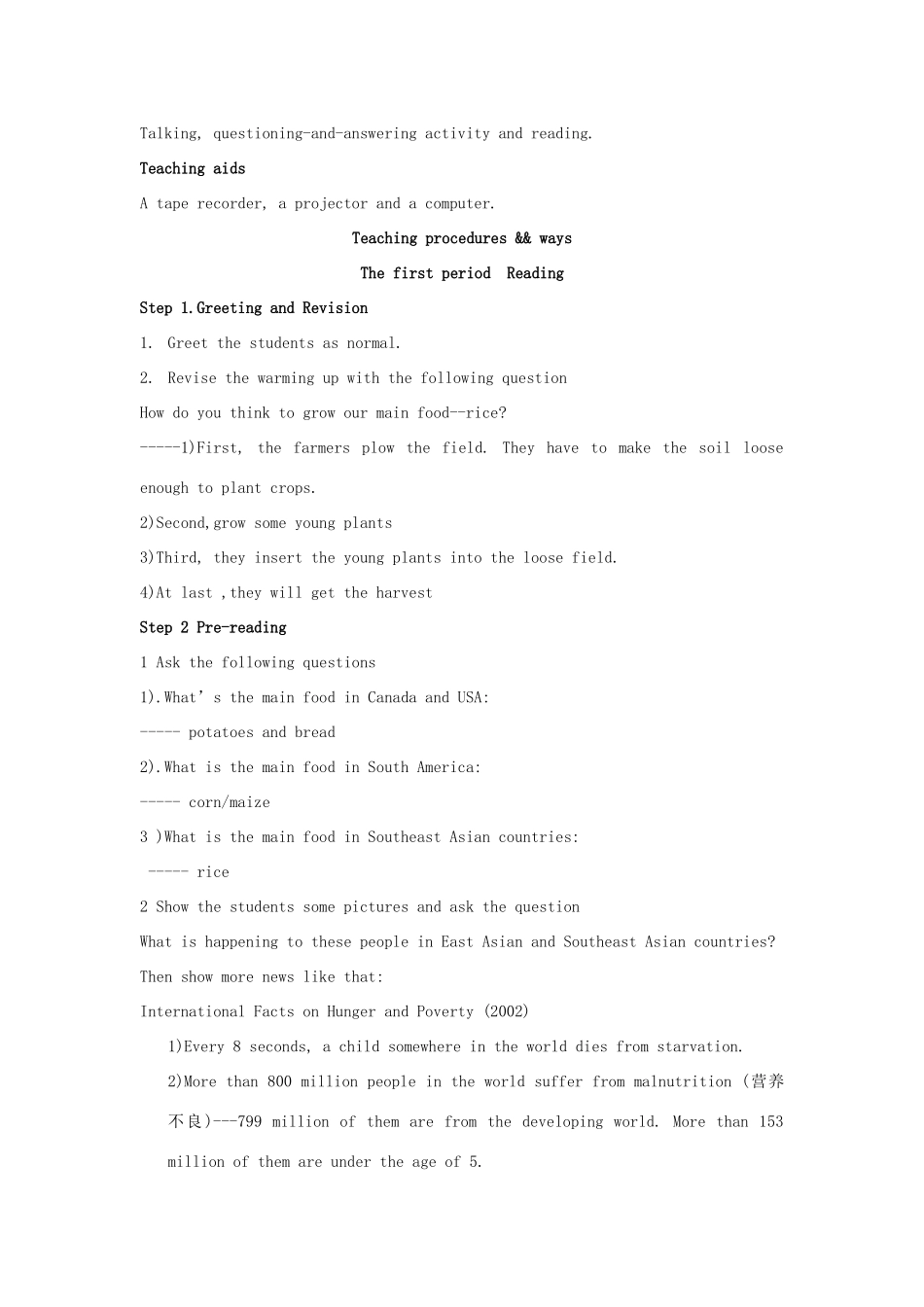 Talking, questioning-and-answering activity and reading.

Teaching aids

A tape recorder, a projector and a computer.

Teaching procedures && ways

The first period  Reading

Step 1.Greeting and Revision

1.  Greet the students as normal.

2.  Revise the warming up with the following question

How do you think to grow our main food--rice?

-----1)First, the farmers plow the field. They have to make the soil loose enough to plant crops.

2)Second,grow some young plants

3)Third, they insert the young plants into the loose field.

4)At last ,they will get the harvest

Step 2 Pre-reading

1 Ask the following questions

1).What’s the main food in Canada and USA:

----- potatoes and bread

2).What is the main food in South America:

----- corn/maize

3 )What is the main food in Southeast Asian countries:

----- rice

2 Show the students some pictures and ask the question

What is happening to these people in East Asian and Southeast Asian countries?

Then show more news like that:

International Facts on Hunger and Poverty (2002)

1)Every 8 seconds, a child somewhere in the world dies from starvation.

2)More than 800 million people in the world suffer from malnutrition (营养不良)---799 million of them are from the developing world. More than 153 million of them are under the age of 5.